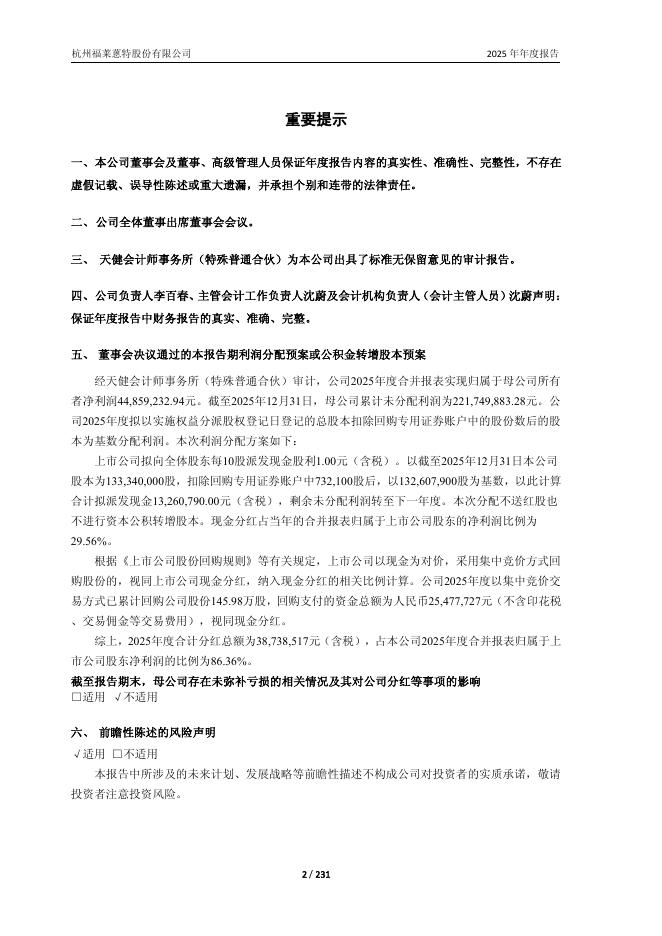 杭州福莱蒽特股份有限公司

2025 年年度报告

重要提示

一、本公司董事会及董事、高级管理人员保证年度报告内容的真实性、准确性、完整性，不存在虚假记载、误导性陈述或重大遗漏，并承担个别和连带的法律责任。

二、公司全体董事出席董事会会议。

三、 天健会计师事务所（特殊普通合伙）为本公司出具了标准无保留意见的审计报告。

四、公司负责人李百春、主管会计工作负责人沈蔚及会计机构负责人（会计主管人员）沈蔚声明：保证年度报告中财务报告的真实、准确、完整。

五、 董事会决议通过的本报告期利润分配预案或公积金转增股本预案

经天健会计师事务所（特殊普通合伙）审计，公司2025年度合并报表实现归属于母公司所有者净利润44,859,232.94元。截至2025年12月31日，母公司累计未分配利润为221,749,883.28元。公司2025年度拟以实施权益分派股权登记日登记的总股本扣除回购专用证券账户中的股份数后的股本为基数分配利润。本次利润分配方案如下：

上市公司拟向全体股东每10股派发现金股利1.00元（含税）。以截至2025年12月31日本公司股本为133,340,000股，扣除回购专用证券账户中732,100股后，以132,607,900股为基数，以此计算合计拟派发现金13,260,790.00元（含税），剩余未分配利润转至下一年度。本次分配不送红股也不进行资本公积转增股本。现金分红占当年的合并报表归属于上市公司股东的净利润比例为29.56%。

根据《上市公司股份回购规则》等有关规定，上市公司以现金为对价，采用集中竞价方式回购股份的，视同上市公司现金分红，纳入现金分红的相关比例计算。公司2025年度以集中竞价交易方式已累计回购公司股份145.98万股，回购支付的资金总额为人民币25,477,727元（不含印花税、交易佣金等交易费用），视同现金分红。

综上，2025年度合计分红总额为38,738,517元（含税），占本公司2025年度合并报表归属于上市公司股东净利润的比例为86.36%。

截至报告期末，母公司存在未弥补亏损的相关情况及其对公司分红等事项的影响
□适用 √不适用

六、 前瞻性陈述的风险声明
√适用 □不适用
本报告中所涉及的未来计划、发展战略等前瞻性描述不构成公司对投资者的实质承诺，敬请投资者注意投资风险。

2 / 231